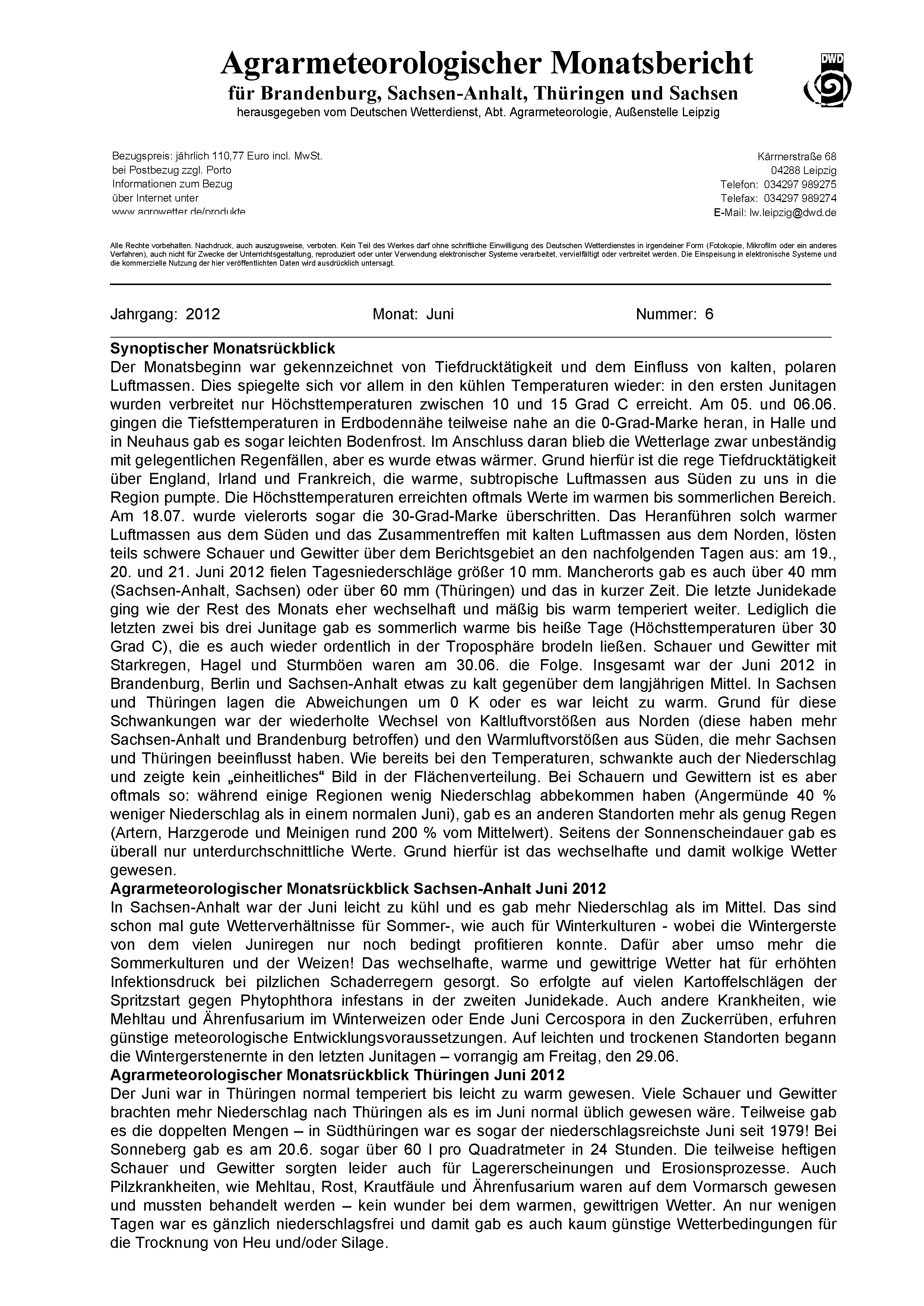 Agrarmeteorologischer Monatsbericht
für Brandenburg, Sachsen-Anhalt, Thüringen und Sachsen
herausgegeben vom Deutschen Wetterdienst, Abt. Agrarmeteorologie, Außenstelle Leipzig

DWD

Bezugspreis: jährlich 110,77 Euro incl. MwSt.
bei Postbezug zzgl. Porto
Informationen zum Bezug
über Internet unter
www.agrowetter.de/produkte

Kärrnerstraße 68
04288 Leipzig
Telefon: 034297 989275
Telefax: 034297 989274
E-Mail: lw.leipzig@dwd.de

Alle Rechte vorbehalten. Nachdruck, auch auszugsweise, verboten. Kein Teil des Werkes darf ohne schriftliche Einwilligung des Deutschen Wetterdienstes in irgendeiner Form (Fotokopie, Mikrofilm oder ein anderes Verfahren), auch nicht für Zwecke der Unterrichtsgestaltung, reproduziert oder unter Verwendung elektronischer Systeme verarbeitet, vervielfältigt oder verbreitet werden. Die Einspeisung in elektronische Systeme und die kommerzielle Nutzung der hier veröffentlichten Daten wird ausdrücklich untersagt.

Jahrgang: 2012 Monat: Juni Nummer: 6

Synoptischer Monatsrückblick
Der Monatsbeginn war gekennzeichnet von Tiefdrucktätigkeit und dem Einfluss von kalten, polaren Luftmassen. Dies spiegelte sich vor allem in den kühlen Temperaturen wieder: in den ersten Junitagen wurden verbreitet nur Höchsttemperaturen zwischen 10 und 15 Grad C erreicht. Am 05. und 06.06. gingen die Tiefsttemperaturen in Erdbodennähe teilweise nahe an die 0-Grad-Marke heran, in Halle und in Neuhaus gab es sogar leichten Bodenfrost. Im Anschluss daran blieb die Wetterlage zwar unbeständig mit gelegentlichen Regenfällen, aber es wurde etwas wärmer. Grund hierfür ist die rege Tiefdrucktätigkeit über England, Irland und Frankreich, die warme, subtropische Luftmassen aus Süden zu uns in die Region pumpte. Die Höchsttemperaturen erreichten oftmals Werte im warmen bis sommerlichen Bereich. Am 18.07. wurde vielerorts sogar die 30-Grad-Marke überschritten. Das Heranführen solch warmer Luftmassen aus dem Süden und das Zusammentreffen mit kalten Luftmassen aus dem Norden, lösten teils schwere Schauer und Gewitter über dem Berichtsgebiet an den nachfolgenden Tagen aus: am 19., 20. und 21. Juni 2012 fielen Tagesniederschläge größer 10 mm. Mancherorts gab es auch über 40 mm (Sachsen-Anhalt, Sachsen) oder über 60 mm (Thüringen) und das in kurzer Zeit. Die letzte Junidekade ging wie der Rest des Monats eher wechselhaft und mäßig bis warm temperiert weiter. Lediglich die letzten zwei bis drei Junitage gab es sommerlich warme bis heiße Tage (Höchsttemperaturen über 30 Grad C), die es auch wieder ordentlich in der Troposphäre brodeln ließen. Schauer und Gewitter mit Starkregen, Hagel und Sturmböen waren am 30.06. die Folge. Insgesamt war der Juni 2012 in Brandenburg, Berlin und Sachsen-Anhalt etwas zu kalt gegenüber dem langjährigen Mittel. In Sachsen und Thüringen lagen die Abweichungen um 0 K oder es war leicht zu warm. Grund für diese Schwankungen war der wiederholte Wechsel von Kaltluftvorstößen aus Norden (diese haben mehr Sachsen-Anhalt und Brandenburg betroffen) und den Warmluftvorstößen aus Süden, die mehr Sachsen und Thüringen beeinflusst haben. Wie bereits bei den Temperaturen, schwankte auch der Niederschlag und zeigte kein „einheitliches“ Bild in der Flächenverteilung. Bei Schauern und Gewittern ist es aber oftmals so: während einige Regionen wenig Niederschlag abbekommen haben (Angermünde 40 % weniger Niederschlag als in einem normalen Juni), gab es an anderen Standorten mehr als genug Regen (Artern, Harzgerode und Meinigen rund 200 % vom Mittelwert). Seitens der Sonnenscheindauer gab es überall nur unterdurchschnittliche Werte. Grund hierfür ist das wechselhafte und damit wolkige Wetter gewesen.
Agrarmeteorologischer Monatsrückblick Sachsen-Anhalt Juni 2012
In Sachsen-Anhalt war der Juni leicht zu kühl und es gab mehr Niederschlag als im Mittel. Das sind schon mal gute Wetterverhältnisse für Sommer-, wie auch für Winterkulturen - wobei die Wintergerste von dem vielen Juniregen nur noch bedingt profitieren konnte. Dafür aber umso mehr die Sommerkulturen und der Weizen! Das wechselhafte, warme und gewittrige Wetter hat für erhöhten Infektionsdruck bei pilzlichen Schaderregern gesorgt. So erfolgte auf vielen Kartoffelschlägen der Spritzstart gegen Phytophthora infestans in der zweiten Junidekade. Auch andere Krankheiten, wie Mehltau und Ährenfusarium im Winterweizen oder Ende Juni Cercospora in den Zuckerrüben, erfuhren günstige meteorologische Entwicklungsvoraussetzungen. Auf leichten und trockenen Standorten begann die Wintergerstenernte in den letzten Junitagen – vorrangig am Freitag, den 29.06.
Agrarmeteorologischer Monatsrückblick Thüringen Juni 2012
Der Juni war in Thüringen normal temperiert bis leicht zu warm gewesen. Viele Schauer und Gewitter brachten mehr Niederschlag nach Thüringen als es im Juni normal üblich gewesen wäre. Teilweise gab es die doppelten Mengen – in Südthüringen war es sogar der niederschlagsreichste Juni seit 1979! Bei Sonneberg gab es am 20.6. sogar über 60 l pro Quadratmeter in 24 Stunden. Die teilweise heftigen Schauer und Gewitter sorgten leider auch für Lagererscheinungen und Erosionsprozesse. Auch Pilzkrankheiten, wie Mehltau, Rost, Krautfäule und Ährenfusarium waren auf dem Vormarsch gewesen und mussten behandelt werden – kein wunder bei dem warmen, gewittrigen Wetter. An nur wenigen Tagen war es gänzlich niederschlagsfrei und damit gab es auch kaum günstige Wetterbedingungen für die Trocknung von Heu und/oder Silage.